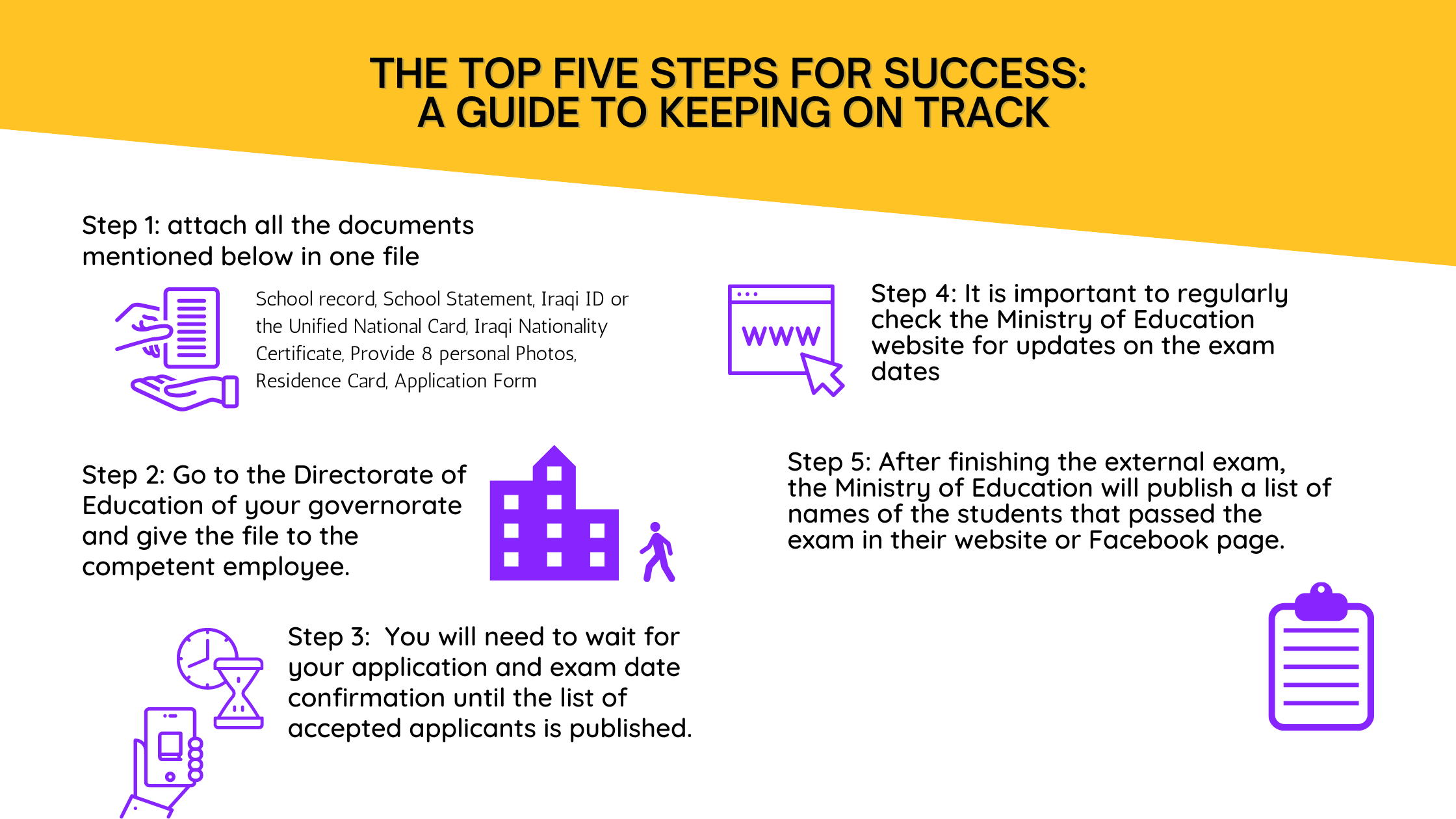 THE TOP FIVE STEPS FOR SUCCESS:
A GUIDE TO KEEPING ON TRACK

Step 1: attach all the documents mentioned below in one file

School record, School Statement, Iraqi ID or the Unified National Card, Iraqi Nationality Certificate, Provide 8 personal Photos, Residence Card, Application Form

Step 2: Go to the Directorate of Education of your governorate and give the file to the competent employee.

Step 3: You will need to wait for your application and exam date confirmation until the list of accepted applicants is published.

WWW

Step 4: It is important to regularly check the Ministry of Education website for updates on the exam dates

Step 5: After finishing the external exam, the Ministry of Education will publish a list of names of the students that passed the exam in their website or Facebook page.